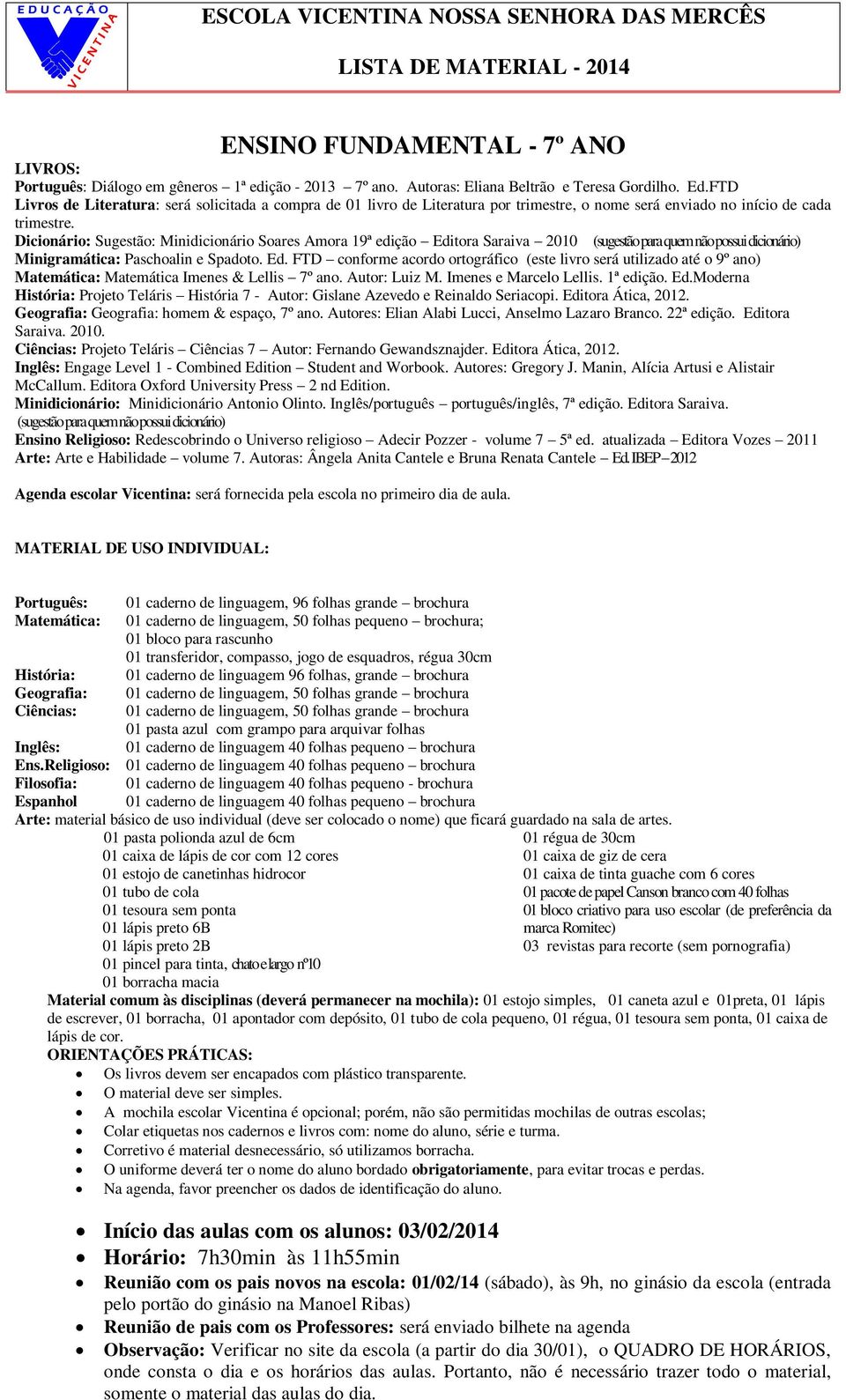 EDUCAÇÃO VICENTINA

ESCOLA VICENTINA NOSSA SENHORA DAS MERCÊS

LISTA DE MATERIAL - 2014

ENSINO FUNDAMENTAL - 7º ANO

LIVROS:
Português: Diálogo em gêneros – 1ª edição - 2013 7º ano. Autoras: Eliana Beltrão e Teresa Gordilho. Ed.FTD
Livros de Literatura: será solicitada a compra de 01 livro de Literatura por trimestre, o nome será enviado no início de cada trimestre.
Dicionário: Sugestão: Minidicionário Soares Amora 19ª edição – Editora Saraiva – 2010 (sugestão para quem não possui dicionário)
Minigramática: Paschoalin e Spadoto. Ed. FTD – conforme acordo ortográfico (este livro será utilizado até o 9º ano)
Matemática: Matemática Imenes & Lellis – 7º ano. Autor: Luiz M. Imenes e Marcelo Lellis. 1ª edição. Ed.Moderna
História: Projeto Teláris – História 7 - Autor: Gislane Azevedo e Reinaldo Seriacopi. Editora Ática, 2012.
Geografia: Geografia: homem & espaço, 7º ano. Autores: Elian Alabi Lucci, Anselmo Lazaro Branco. 22ª edição. Editora Saraiva. 2010.
Ciências: Projeto Teláris – Ciências 7 – Autor: Fernando Gewandsznajder. Editora Ática, 2012.
Inglês: Engage Level 1 - Combined Edition – Student and Worbook. Autores: Gregory J. Manin, Alícia Artusi e Alistair McCallum. Editora Oxford University Press – 2 nd Edition.
Minidicionário: Minidicionário Antonio Olinto. Inglês/português – português/inglês, 7ª edição. Editora Saraiva. (sugestão para quem não possui dicionário)
Ensino Religioso: Redescobrindo o Universo religioso – Adecir Pozzer - volume 7 – 5ª ed. atualizada – Editora Vozes – 2011
Arte: Arte e Habilidade – volume 7. Autoras: Ângela Anita Cantele e Bruna Renata Cantele – Ed. IBEP – 2012

Agenda escolar Vicentina: será fornecida pela escola no primeiro dia de aula.

MATERIAL DE USO INDIVIDUAL:

Português: 01 caderno de linguagem, 96 folhas grande – brochura
Matemática: 01 caderno de linguagem, 50 folhas pequeno – brochura;
01 bloco para rascunho
01 transferidor, compasso, jogo de esquadros, régua 30cm
História: 01 caderno de linguagem 96 folhas, grande – brochura
Geografia: 01 caderno de linguagem, 50 folhas grande – brochura
Ciências: 01 caderno de linguagem, 50 folhas grande – brochura
01 pasta azul com grampo para arquivar folhas
Inglês: 01 caderno de linguagem 40 folhas pequeno – brochura
Ens.Religioso: 01 caderno de linguagem 40 folhas pequeno – brochura
Filosofia: 01 caderno de linguagem 40 folhas pequeno - brochura
Espanhol 01 caderno de linguagem 40 folhas pequeno – brochura
Arte: material básico de uso individual (deve ser colocado o nome) que ficará guardado na sala de artes.
01 pasta polionda azul de 6cm
01 caixa de lápis de cor com 12 cores
01 estojo de canetinhas hidrocor
01 tubo de cola
01 tesoura sem ponta
01 lápis preto 6B
01 lápis preto 2B
01 pincel para tinta, chato e largo nº10
01 borracha macia
01 régua de 30cm
01 caixa de giz de cera
01 caixa de tinta guache com 6 cores
01 pacote de papel Canson branco com 40 folhas
01 bloco criativo para uso escolar (de preferência da marca Romitec)
03 revistas para recorte (sem pornografia)
Material comum às disciplinas (deverá permanecer na mochila): 01 estojo simples, 01 caneta azul e 01preta, 01 lápis de escrever, 01 borracha, 01 apontador com depósito, 01 tubo de cola pequeno, 01 régua, 01 tesoura sem ponta, 01 caixa de lápis de cor.
ORIENTAÇÕES PRÁTICAS:
• Os livros devem ser encapados com plástico transparente.
• O material deve ser simples.
• A mochila escolar Vicentina é opcional; porém, não são permitidas mochilas de outras escolas;
• Colar etiquetas nos cadernos e livros com: nome do aluno, série e turma.
• Corretivo é material desnecessário, só utilizamos borracha.
• O uniforme deverá ter o nome do aluno bordado obrigatoriamente, para evitar trocas e perdas.
• Na agenda, favor preencher os dados de identificação do aluno.

• Início das aulas com os alunos: 03/02/2014
• Horário: 7h30min às 11h55min
• Reunião com os pais novos na escola: 01/02/14 (sábado), às 9h, no ginásio da escola (entrada pelo portão do ginásio na Manoel Ribas)
• Reunião de pais com os Professores: será enviado bilhete na agenda
• Observação: Verificar no site da escola (a partir do dia 30/01), o QUADRO DE HORÁRIOS, onde consta o dia e os horários das aulas. Portanto, não é necessário trazer todo o material, somente o material das aulas do dia.